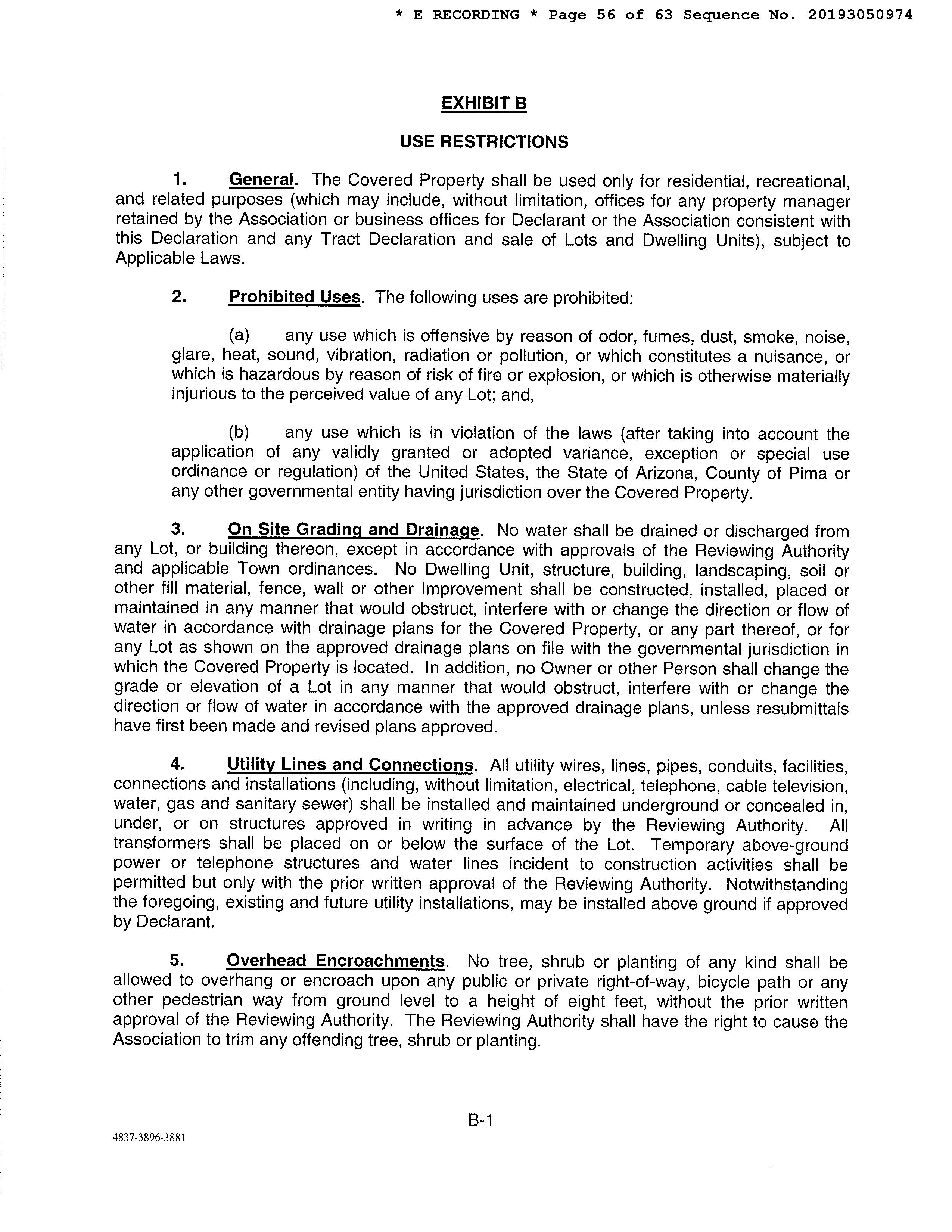 * E RECORDING * Page 56 of 63 Sequence No. 20193050974

EXHIBIT B

USE RESTRICTIONS

1. General. The Covered Property shall be used only for residential, recreational, and related purposes (which may include, without limitation, offices for any property manager retained by the Association or business offices for Declarant or the Association consistent with this Declaration and any Tract Declaration and sale of Lots and Dwelling Units), subject to Applicable Laws.

2. Prohibited Uses. The following uses are prohibited:

(a) any use which is offensive by reason of odor, fumes, dust, smoke, noise, glare, heat, sound, vibration, radiation or pollution, or which constitutes a nuisance, or which is hazardous by reason of risk of fire or explosion, or which is otherwise materially injurious to the perceived value of any Lot; and,

(b) any use which is in violation of the laws (after taking into account the application of any validly granted or adopted variance, exception or special use ordinance or regulation) of the United States, the State of Arizona, County of Pima or any other governmental entity having jurisdiction over the Covered Property.

3. On Site Grading and Drainage. No water shall be drained or discharged from any Lot, or building thereon, except in accordance with approvals of the Reviewing Authority and applicable Town ordinances. No Dwelling Unit, structure, building, landscaping, soil or other fill material, fence, wall or other Improvement shall be constructed, installed, placed or maintained in any manner that would obstruct, interfere with or change the direction or flow of water in accordance with drainage plans for the Covered Property, or any part thereof, or for any Lot as shown on the approved drainage plans on file with the governmental jurisdiction in which the Covered Property is located. In addition, no Owner or other Person shall change the grade or elevation of a Lot in any manner that would obstruct, interfere with or change the direction or flow of water in accordance with the approved drainage plans, unless resubmittals have first been made and revised plans approved.

4. Utility Lines and Connections. All utility wires, lines, pipes, conduits, facilities, connections and installations (including, without limitation, electrical, telephone, cable television, water, gas and sanitary sewer) shall be installed and maintained underground or concealed in, under, or on structures approved in writing in advance by the Reviewing Authority. All transformers shall be placed on or below the surface of the Lot. Temporary above-ground power or telephone structures and water lines incident to construction activities shall be permitted but only with the prior written approval of the Reviewing Authority. Notwithstanding the foregoing, existing and future utility installations, may be installed above ground if approved by Declarant.

5. Overhead Encroachments. No tree, shrub or planting of any kind shall be allowed to overhang or encroach upon any public or private right-of-way, bicycle path or any other pedestrian way from ground level to a height of eight feet, without the prior written approval of the Reviewing Authority. The Reviewing Authority shall have the right to cause the Association to trim any offending tree, shrub or planting.

B-1

4837-3896-3881